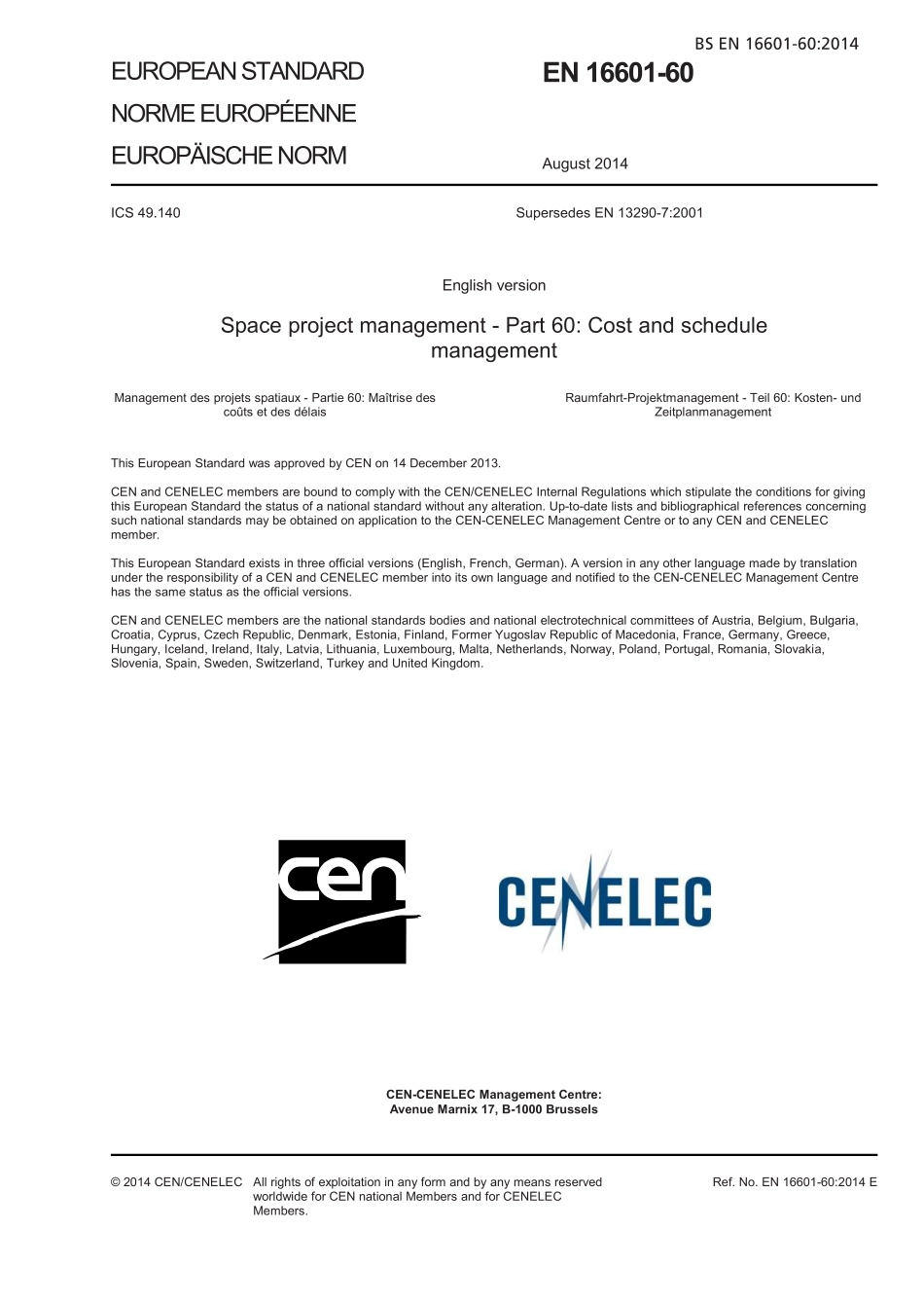 BS EN 16601-60:2014

EUROPEAN STANDARD
NORME EUROPÉENNE
EUROPÄISCHE NORM

EN 16601-60

August 2014

ICS 49.140

Supersedes EN 13290-7:2001

English version

Space project management - Part 60: Cost and schedule management

Management des projets spatiaux - Partie 60: Maîtrise des coûts et des délais

Raumfahrt-Projektmanagement - Teil 60: Kosten- und Zeitplanmanagement

This European Standard was approved by CEN on 14 December 2013.

CEN and CENELEC members are bound to comply with the CEN/CENELEC Internal Regulations which stipulate the conditions for giving this European Standard the status of a national standard without any alteration. Up-to-date lists and bibliographical references concerning such national standards may be obtained on application to the CEN-CENELEC Management Centre or to any CEN and CENELEC member.

This European Standard exists in three official versions (English, French, German). A version in any other language made by translation under the responsibility of a CEN and CENELEC member into its own language and notified to the CEN-CENELEC Management Centre has the same status as the official versions.

CEN and CENELEC members are the national standards bodies and national electrotechnical committees of Austria, Belgium, Bulgaria, Croatia, Cyprus, Czech Republic, Denmark, Estonia, Finland, Former Yugoslav Republic of Macedonia, France, Germany, Greece, Hungary, Iceland, Ireland, Italy, Latvia, Lithuania, Luxembourg, Malta, Netherlands, Norway, Poland, Portugal, Romania, Slovakia, Slovenia, Spain, Sweden, Switzerland, Turkey and United Kingdom.

cen

CENELEC

CEN-CENELEC Management Centre:
Avenue Marnix 17, B-1000 Brussels

© 2014 CEN/CENELEC All rights of exploitation in any form and by any means reserved worldwide for CEN national Members and for CENELEC Members.

Ref. No. EN 16601-60:2014 E